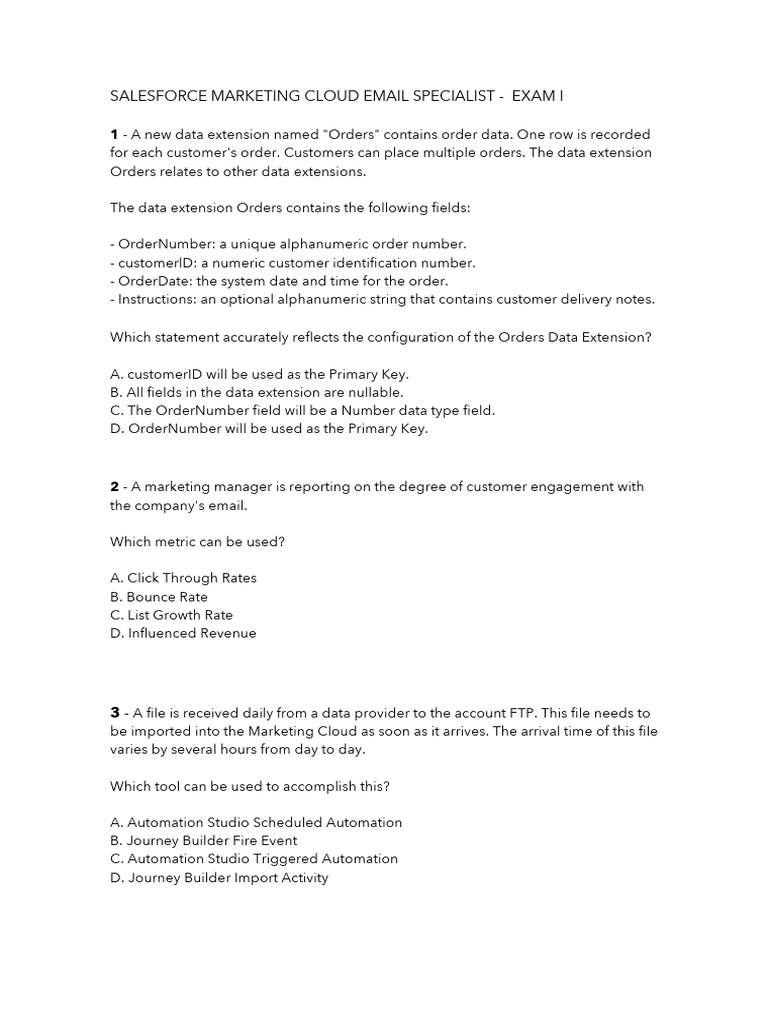 SALESFORCE MARKETING CLOUD EMAIL SPECIALIST - EXAM I

1 - A new data extension named "Orders" contains order data. One row is recorded for each customer's order. Customers can place multiple orders. The data extension Orders relates to other data extensions.

The data extension Orders contains the following fields:

- OrderNumber: a unique alphanumeric order number.
- customerID: a numeric customer identification number.
- OrderDate: the system date and time for the order.
- Instructions: an optional alphanumeric string that contains customer delivery notes.

Which statement accurately reflects the configuration of the Orders Data Extension?

A. customerID will be used as the Primary Key.
B. All fields in the data extension are nullable.
C. The OrderNumber field will be a Number data type field.
D. OrderNumber will be used as the Primary Key.

2 - A marketing manager is reporting on the degree of customer engagement with the company's email.

Which metric can be used?

A. Click Through Rates
B. Bounce Rate
C. List Growth Rate
D. Influenced Revenue

3 - A file is received daily from a data provider to the account FTP. This file needs to be imported into the Marketing Cloud as soon as it arrives. The arrival time of this file varies by several hours from day to day.

Which tool can be used to accomplish this?

A. Automation Studio Scheduled Automation
B. Journey Builder Fire Event
C. Automation Studio Triggered Automation
D. Journey Builder Import Activity